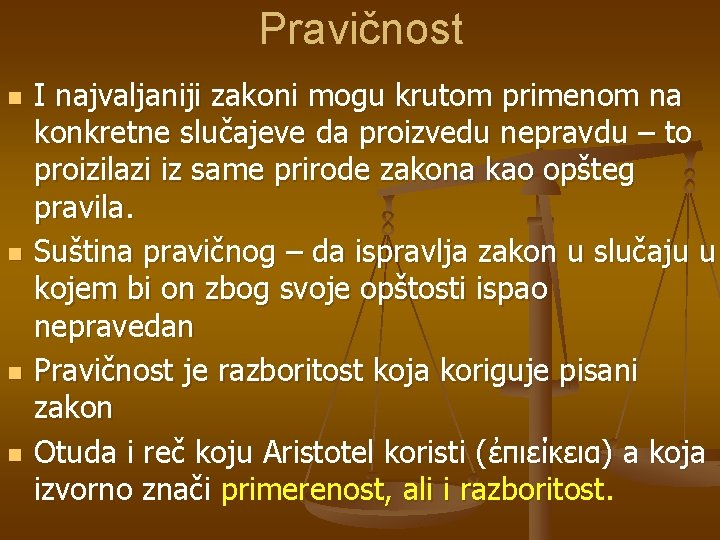 Pravičnost

- I najvaljaniji zakoni mogu krutom primenom na konkretne slučajeve da proizvedu nepravdu – to proizilazi iz same prirode zakona kao opšteg pravila.
- Suština pravičnog – da ispravlja zakon u slučaju u kojem bi on zbog svoje opštosti ispao nepravedan
- Pravičnost je razboritost koja koriguje pisani zakon
- Otuda i reč koju Aristotel koristi (ἐπιείκεια) a koja izvorno znači primerenost, ali i razboritost.